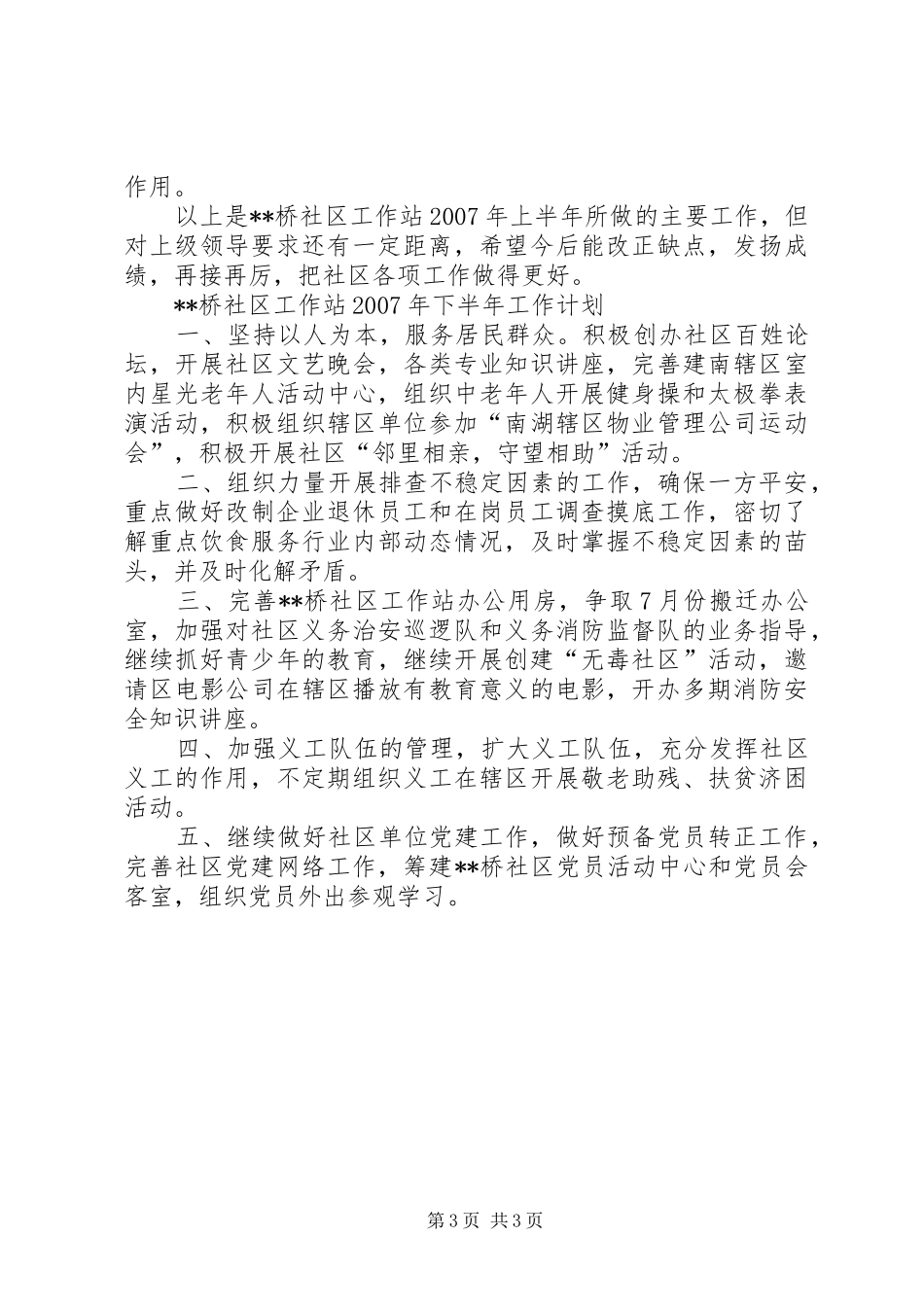 作用。

以上是**桥社区工作站2007年上半年所做的主要工作，但对上级领导要求还有一定距离，希望今后能改正缺点，发扬成绩，再接再厉，把社区各项工作做得更好。

**桥社区工作站2007年下半年工作计划

一、坚持以人为本，服务居民群众。积极创办社区百姓论坛，开展社区文艺晚会，各类专业知识讲座，完善建南辖区室内星光老年人活动中心，组织中老年人开展健身操和太极拳表演活动，积极组织辖区单位参加“南湖辖区物业管理公司运动会”，积极开展社区“邻里相亲，守望相助”活动。

二、组织力量开展排查不稳定因素的工作，确保一方平安，重点做好改制企业退休员工和在岗员工调查摸底工作，密切了解重点饮食服务行业内部动态情况，及时掌握不稳定因素的苗头，并及时化解矛盾。

三、完善**桥社区工作站办公用房，争取7月份搬迁办公室，加强对社区义务治安巡逻队和义务消防监督队的业务指导，继续抓好青少年的教育，继续开展创建“无毒社区”活动，邀请区电影公司在辖区播放有教育意义的电影，开办多期消防安全知识讲座。

四、加强义工队伍的管理，扩大义工队伍，充分发挥社区义工的作用，不定期组织义工在辖区开展敬老助残、扶贫济困活动。

五、继续做好社区单位党建工作，做好预备党员转正工作，完善社区党建网络工作，筹建**桥社区党员活动中心和党员会客室，组织党员外出参观学习。

第3页 共3页